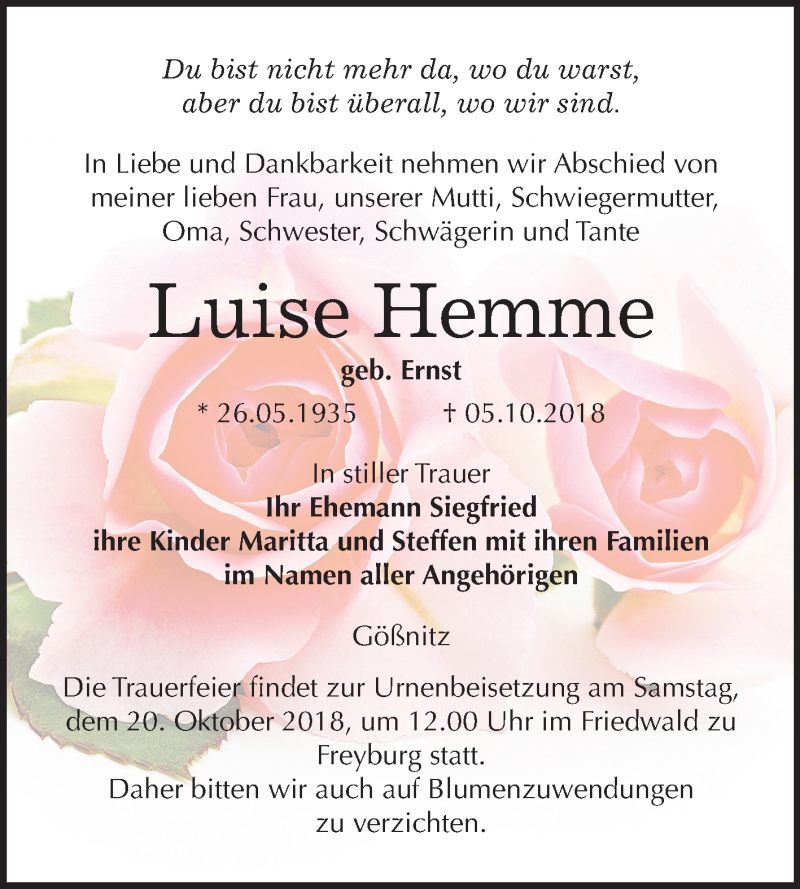 Du bist nicht mehr da, wo du warst,
aber du bist überall, wo wir sind.

In Liebe und Dankbarkeit nehmen wir Abschied von meiner lieben Frau, unserer Mutti, Schwiegermutter, Oma, Schwester, Schwägerin und Tante

Luise Hemme

geb. Ernst

* 26.05.1935 † 05.10.2018

In stiller Trauer
Ihr Ehemann Siegfried
ihre Kinder Maritta und Steffen mit ihren Familien
im Namen aller Angehörigen

Gößnitz

Die Trauerfeier findet zur Urnenbeisetzung am Samstag, dem 20. Oktober 2018, um 12.00 Uhr im Friedwald zu Freyburg statt.
Daher bitten wir auch auf Blumenzuwendungen zu verzichten.